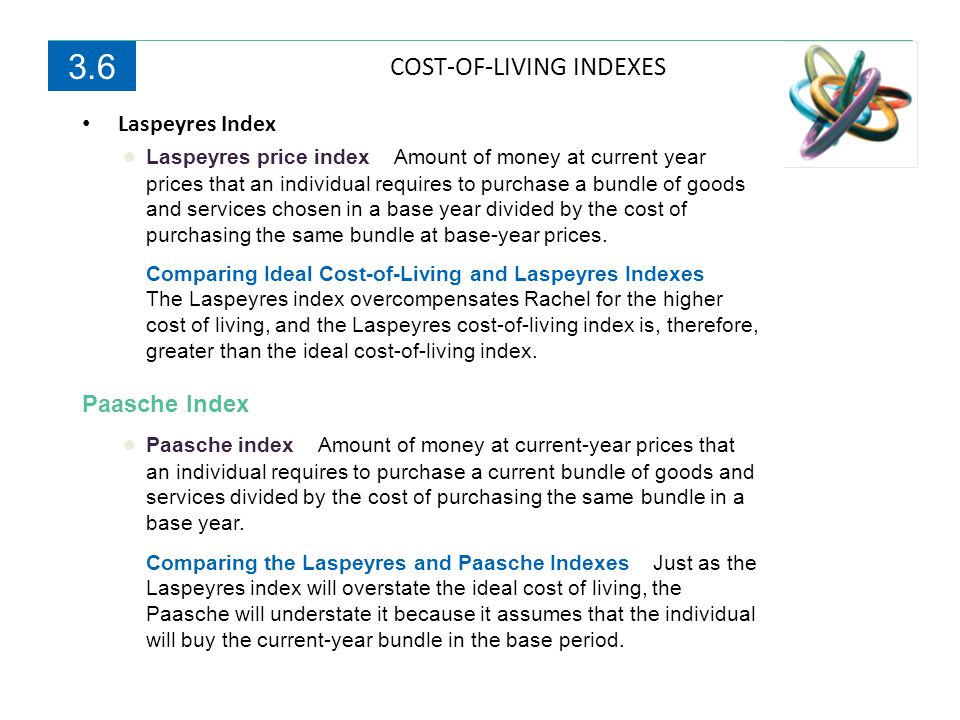 3.6

COST-OF-LIVING INDEXES

• Laspeyres Index

● Laspeyres price index Amount of money at current year prices that an individual requires to purchase a bundle of goods and services chosen in a base year divided by the cost of purchasing the same bundle at base-year prices.

Comparing Ideal Cost-of-Living and Laspeyres Indexes
The Laspeyres index overcompensates Rachel for the higher cost of living, and the Laspeyres cost-of-living index is, therefore, greater than the ideal cost-of-living index.

Paasche Index

● Paasche index Amount of money at current-year prices that an individual requires to purchase a current bundle of goods and services divided by the cost of purchasing the same bundle in a base year.

Comparing the Laspeyres and Paasche Indexes Just as the Laspeyres index will overstate the ideal cost of living, the Paasche will understate it because it assumes that the individual will buy the current-year bundle in the base period.